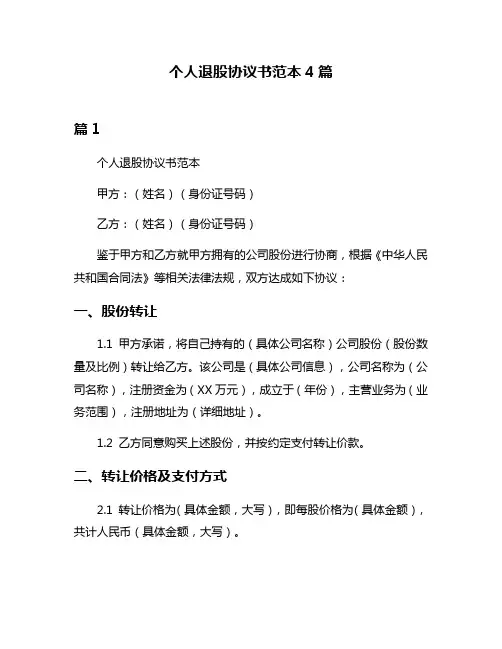 个人退股协议书范本 4 篇

篇 1

个人退股协议书范本

甲方：（姓名）（身份证号码）

乙方：（姓名）（身份证号码）

鉴于甲方和乙方就甲方拥有的公司股份进行协商，根据《中华人民共和国合同法》等相关法律法规，双方达成如下协议：

一、股份转让

1.1 甲方承诺，将自己持有的（具体公司名称）公司股份（股份数量及比例）转让给乙方。该公司是（具体公司信息），公司名称为（公司名称），注册资金为（XX 万元），成立于（年份），主营业务为（业务范围），注册地址为（详细地址）。

1.2 乙方同意购买上述股份，并按约定支付转让价款。

二、转让价格及支付方式

2.1 转让价格为（具体金额，大写），即每股价格为（具体金额），共计人民币（具体金额，大写）。